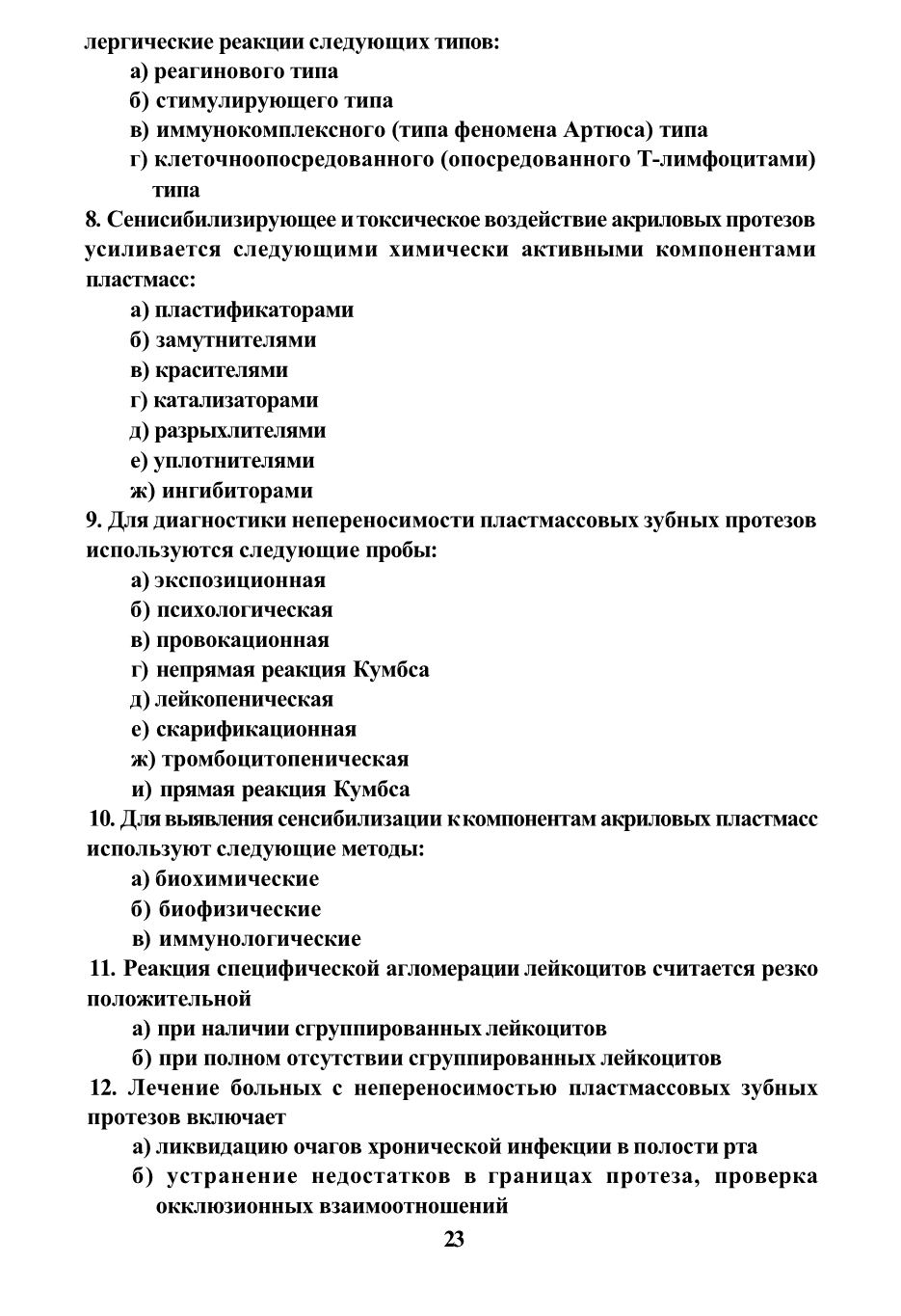 лергические реакции следующих типов:
а) реагинового типа
б) стимулирующего типа
в) иммунокомплексного (типа феномена Артюса) типа
г) клеточноопосредованного (опосредованного Т-лимфоцитами) типа

8. Сенисибилизирующее и токсическое воздействие акриловых протезов усиливается следующими химически активными компонентами пластмасс:
а) пластификаторами
б) замутнителями
в) красителями
г) катализаторами
д) разрыхлителями
е) уплотнителями
ж) ингибиторами

9. Для диагностики непереносимости пластмассовых зубных протезов используются следующие пробы:
а) экспозиционная
б) психологическая
в) провокационная
г) непрямая реакция Кумбса
д) лейкопеническая
е) скарификационная
ж) тромбоцитопеническая
и) прямая реакция Кумбса

10. Для выявления сенсибилизации к компонентам акриловых пластмасс используют следующие методы:
а) биохимические
б) биофизические
в) иммунологические

11. Реакция специфической агломерации лейкоцитов считается резко положительной
а) при наличии сгруппированных лейкоцитов
б) при полном отсутствии сгруппированных лейкоцитов

12. Лечение больных с непереносимостью пластмассовых зубных протезов включает
а) ликвидацию очагов хронической инфекции в полости рта
б) устранение недостатков в границах протеза, проверка окклюзионных взаимоотношений

23